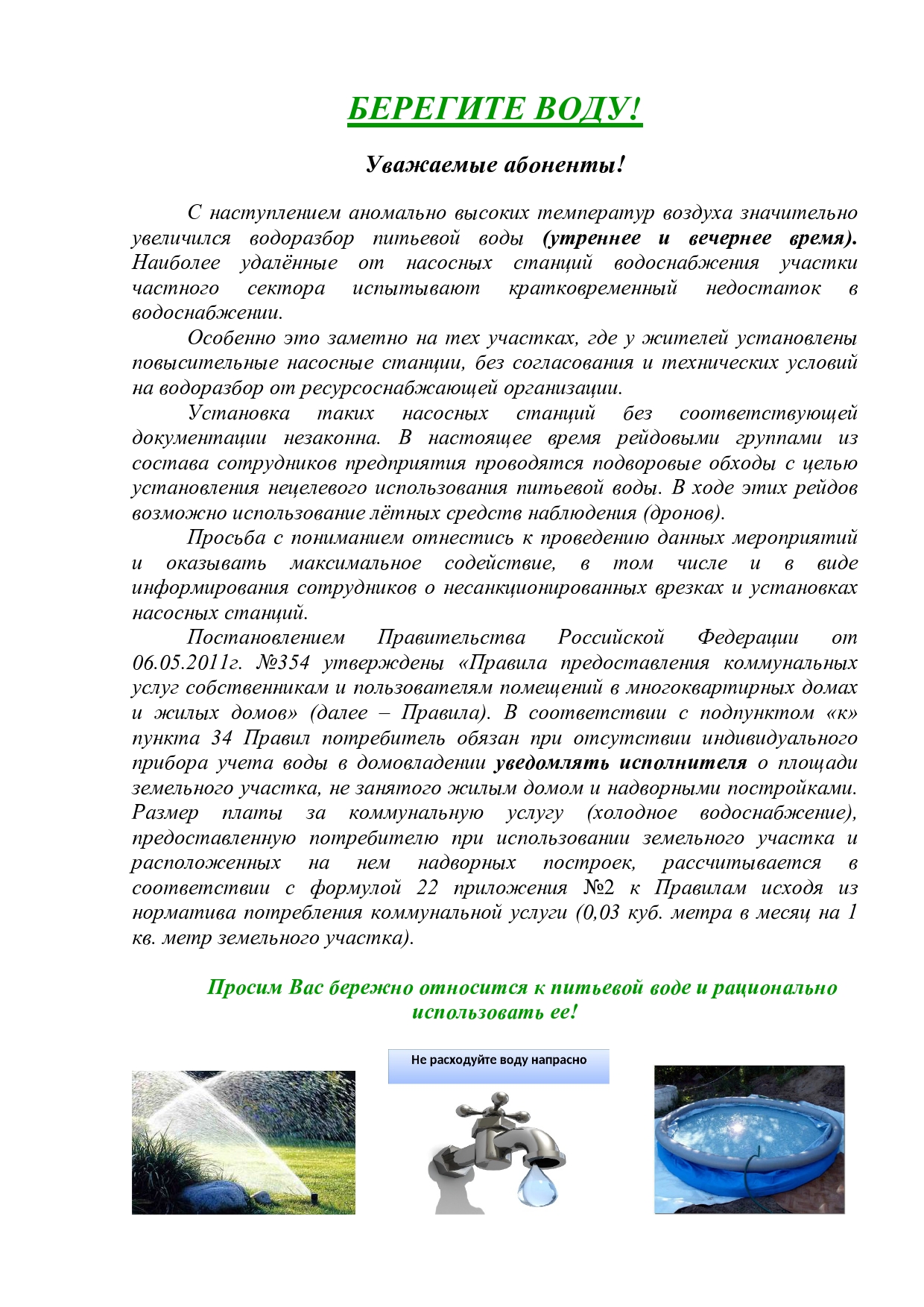 БЕРЕГИТЕ ВОДУ!

Уважаемые абоненты!

С наступлением аномально высоких температур воздуха значительно увеличился водоразбор питьевой воды (утреннее и вечернее время). Наиболее удалённые от насосных станций водоснабжения участки частного сектора испытывают кратковременный недостаток в водоснабжении.

Особенно это заметно на тех участках, где у жителей установлены повысительные насосные станции, без согласования и технических условий на водоразбор от ресурсоснабжающей организации.

Установка таких насосных станций без соответствующей документации незаконна. В настоящее время рейдовыми группами из состава сотрудников предприятия проводятся подворовые обходы с целью установления нецелевого использования питьевой воды. В ходе этих рейдов возможно использование лётных средств наблюдения (дронов).

Просьба с пониманием отнестись к проведению данных мероприятий и оказывать максимальное содействие, в том числе и в виде информирования сотрудников о несанкционированных врезках и установках насосных станций.

Постановлением Правительства Российской Федерации от 06.05.2011г. №354 утверждены «Правила предоставления коммунальных услуг собственникам и пользователям помещений в многоквартирных домах и жилых домов» (далее – Правила). В соответствии с подпунктом «к» пункта 34 Правил потребитель обязан при отсутствии индивидуального прибора учета воды в домовладении уведомлять исполнителя о площади земельного участка, не занятого жилым домом и надворными постройками. Размер платы за коммунальную услугу (холодное водоснабжение), предоставленную потребителю при использовании земельного участка и расположенных на нем надворных построек, рассчитывается в соответствии с формулой 22 приложения №2 к Правилам исходя из норматива потребления коммунальной услуги (0,03 куб. метра в месяц на 1 кв. метр земельного участка).

Просим Вас бережно относится к питьевой воде и рационально использовать ее!

Не расходуйте воду напрасно